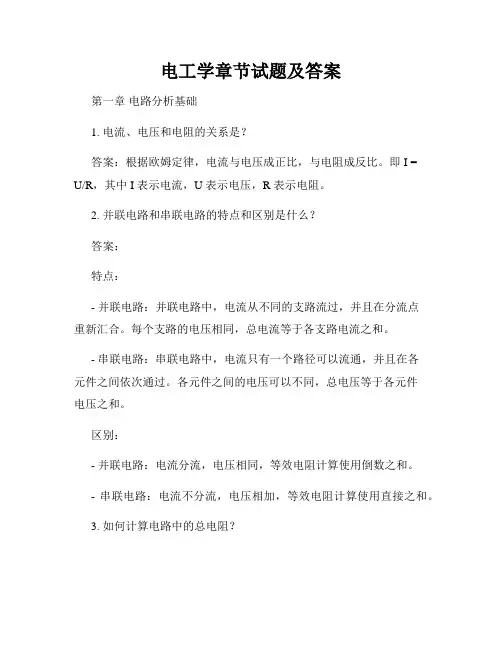 电工学章节试题及答案

第一章 电路分析基础

1. 电流、电压和电阻的关系是？

答案：根据欧姆定律，电流与电压成正比，与电阻成反比。即 I = U/R，其中 I 表示电流，U 表示电压，R 表示电阻。

2. 并联电路和串联电路的特点和区别是什么？

答案：

特点：

- 并联电路：并联电路中，电流从不同的支路流过，并且在分流点重新汇合。每个支路的电压相同，总电流等于各支路电流之和。

- 串联电路：串联电路中，电流只有一个路径可以流通，并且在各元件之间依次通过。各元件之间的电压可以不同，总电压等于各元件电压之和。

区别：

- 并联电路：电流分流，电压相同，等效电阻计算使用倒数之和。

- 串联电路：电流不分流，电压相加，等效电阻计算使用直接之和。

3. 如何计算电路中的总电阻？